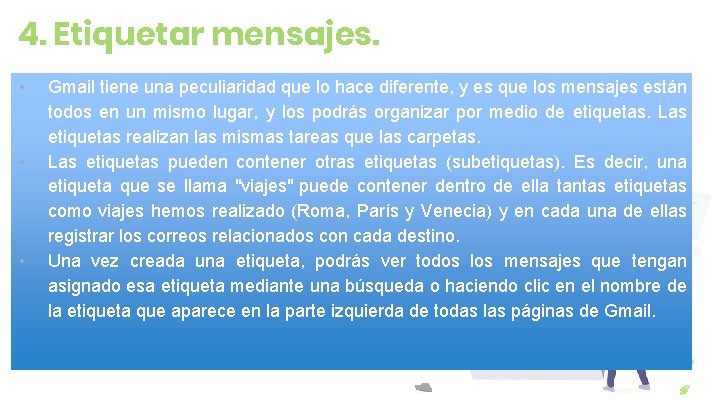 4. Etiquetar mensajes.

• Gmail tiene una peculiaridad que lo hace diferente, y es que los mensajes están todos en un mismo lugar, y los podrás organizar por medio de etiquetas. Las etiquetas realizan las mismas tareas que las carpetas.
• Las etiquetas pueden contener otras etiquetas (subetiquetas). Es decir, una etiqueta que se llama "viajes" puede contener dentro de ella tantas etiquetas como viajes hemos realizado (Roma, París y Venecia) y en cada una de ellas registrar los correos relacionados con cada destino.
• Una vez creada una etiqueta, podrás ver todos los mensajes que tengan asignado esa etiqueta mediante una búsqueda o haciendo clic en el nombre de la etiqueta que aparece en la parte izquierda de todas las páginas de Gmail.